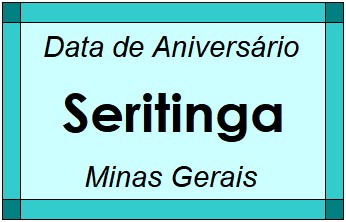 Data de Aniversário

Seritinga

Minas Gerais